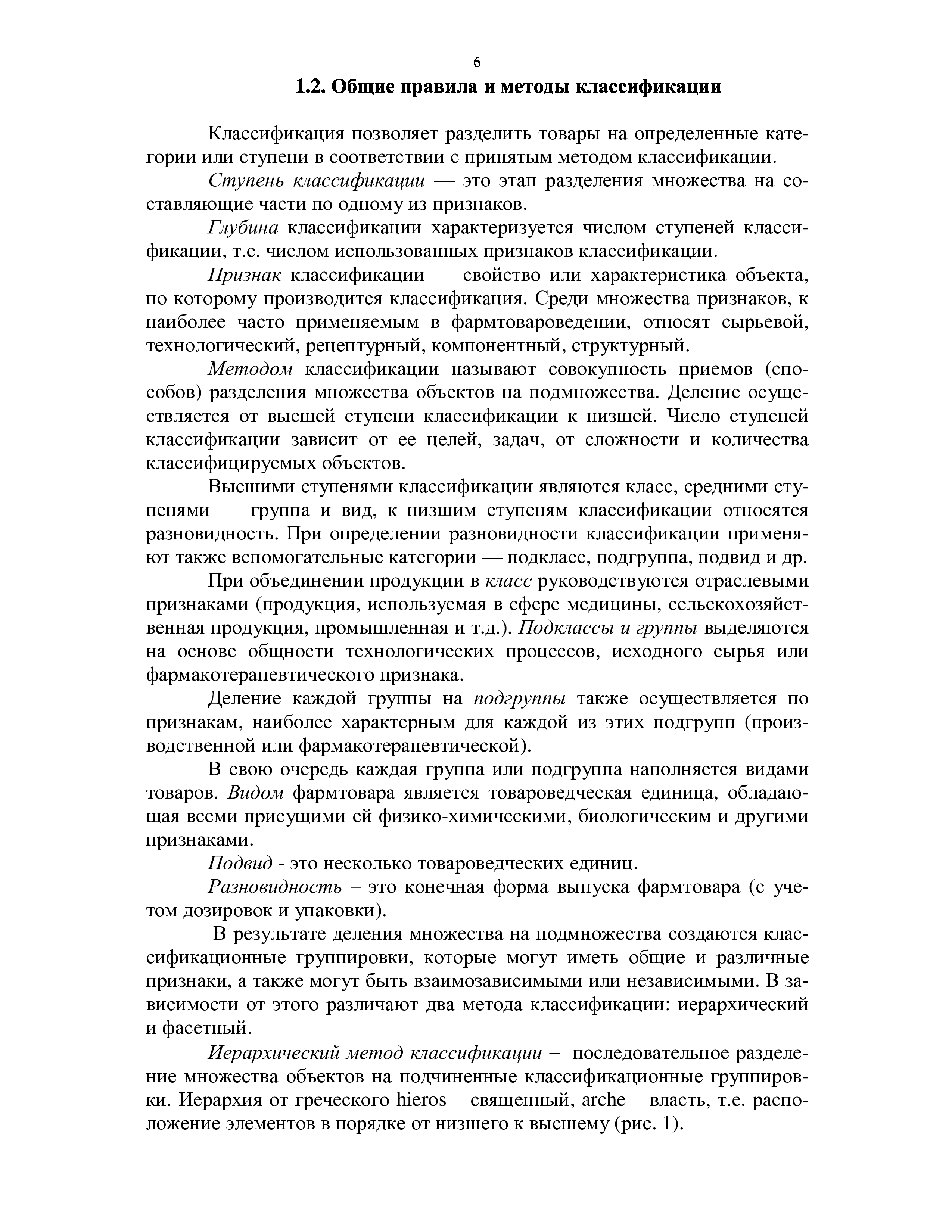 6

1.2. Общие правила и методы классификации

Классификация позволяет разделить товары на определенные категории или ступени в соответствии с принятым методом классификации.

Ступень классификации — это этап разделения множества на составляющие части по одному из признаков.

Глубина классификации характеризуется числом ступеней классификации, т.е. числом использованных признаков классификации.

Признак классификации — свойство или характеристика объекта, по которому производится классификация. Среди множества признаков, к наиболее часто применяемым в фармтовароведении, относят сырьевой, технологический, рецептурный, компонентный, структурный.

Методом классификации называют совокупность приемов (способов) разделения множества объектов на подмножества. Деление осуществляется от высшей ступени классификации к низшей. Число ступеней классификации зависит от ее целей, задач, от сложности и количества классифицируемых объектов.

Высшими ступенями классификации являются класс, средними ступенями — группа и вид, к низшим ступеням классификации относятся разновидность. При определении разновидности классификации применяют также вспомогательные категории — подкласс, подгруппа, подвид и др.

При объединении продукции в класс руководствуются отраслевыми признаками (продукция, используемая в сфере медицины, сельскохозяйственная продукция, промышленная и т.д.). Подклассы и группы выделяются на основе общности технологических процессов, исходного сырья или фармакотерапевтического признака.

Деление каждой группы на подгруппы также осуществляется по признакам, наиболее характерным для каждой из этих подгрупп (производственной или фармакотерапевтической).

В свою очередь каждая группа или подгруппа наполняется видами товаров. Видом фармтовара является товароведческая единица, обладающая всеми присущими ей физико-химическими, биологическим и другими признаками.

Подвид - это несколько товароведческих единиц.

Разновидность – это конечная форма выпуска фармтовара (с учетом дозировок и упаковки).

В результате деления множества на подмножества создаются классификационные группировки, которые могут иметь общие и различные признаки, а также могут быть взаимозависимыми или независимыми. В зависимости от этого различают два метода классификации: иерархический и фасетный.

Иерархический метод классификации – последовательное разделение множества объектов на подчиненные классификационные группировки. Иерархия от греческого hieros – священный, arche – власть, т.е. расположение элементов в порядке от низшего к высшему (рис. 1).